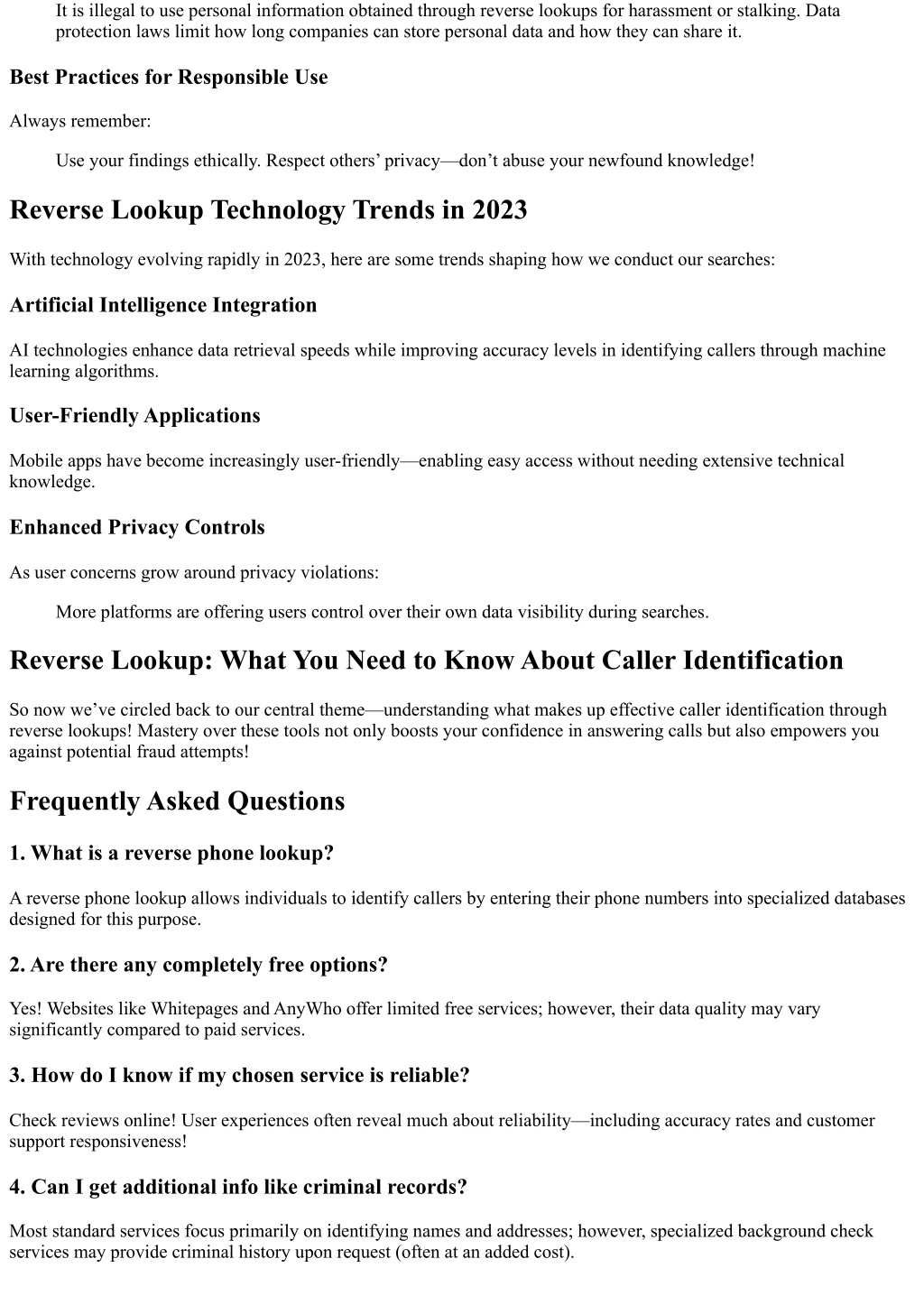 It is illegal to use personal information obtained through reverse lookups for harassment or stalking. Data protection laws limit how long companies can store personal data and how they can share it.

Best Practices for Responsible Use

Always remember:

Use your findings ethically. Respect others’ privacy—don’t abuse your newfound knowledge!

Reverse Lookup Technology Trends in 2023

With technology evolving rapidly in 2023, here are some trends shaping how we conduct our searches:

Artificial Intelligence Integration

AI technologies enhance data retrieval speeds while improving accuracy levels in identifying callers through machine learning algorithms.

User-Friendly Applications

Mobile apps have become increasingly user-friendly—enabling easy access without needing extensive technical knowledge.

Enhanced Privacy Controls

As user concerns grow around privacy violations:

More platforms are offering users control over their own data visibility during searches.

Reverse Lookup: What You Need to Know About Caller Identification

So now we’ve circled back to our central theme—understanding what makes up effective caller identification through reverse lookups! Mastery over these tools not only boosts your confidence in answering calls but also empowers you against potential fraud attempts!

Frequently Asked Questions

1. What is a reverse phone lookup?

A reverse phone lookup allows individuals to identify callers by entering their phone numbers into specialized databases designed for this purpose.

2. Are there any completely free options?

Yes! Websites like Whitepages and AnyWho offer limited free services; however, their data quality may vary significantly compared to paid services.

3. How do I know if my chosen service is reliable?

Check reviews online! User experiences often reveal much about reliability—including accuracy rates and customer support responsiveness!

4. Can I get additional info like criminal records?

Most standard services focus primarily on identifying names and addresses; however, specialized background check services may provide criminal history upon request (often at an added cost).